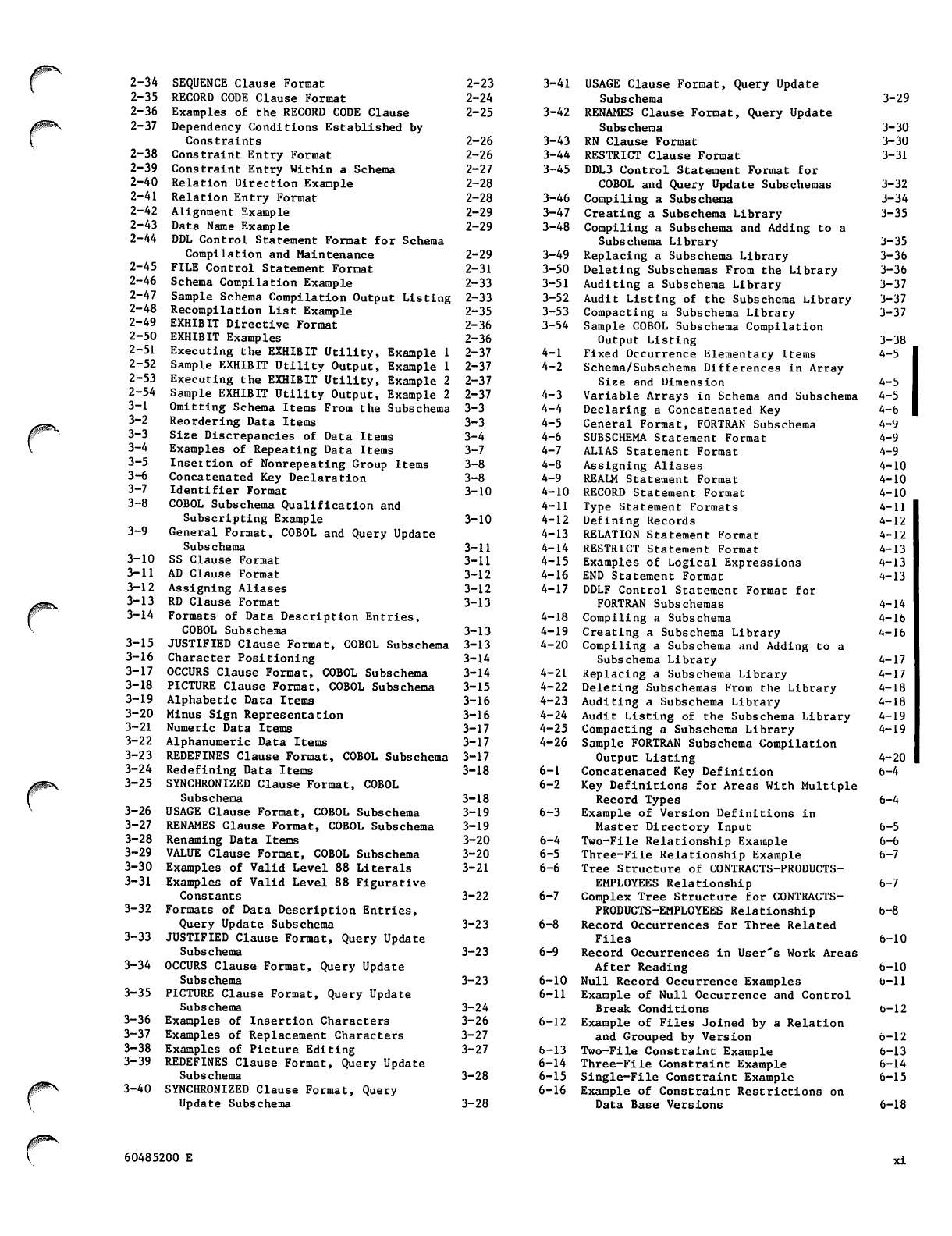 2-34 SEQUENCE Clause Format 2-23
2-35 RECORD CODE Clause Format 2-24
2-36 Examples of the RECORD CODE Clause 2-25
2-37 Dependency Conditions Established by Constraints 2-26
2-38 Constraint Entry Format 2-26
2-39 Constraint Entry Within a Schema 2-27
2-40 Relation Direction Example 2-28
2-41 Relation Entry Format 2-28
2-42 Alignment Example 2-29
2-43 Data Name Example 2-29
2-44 DDL Control Statement Format for Schema Compilation and Maintenance 2-29
2-45 FILE Control Statement Format 2-31
2-46 Schema Compilation Example 2-33
2-47 Sample Schema Compilation Output Listing 2-33
2-48 Recompilation List Example 2-35
2-49 EXHIBIT Directive Format 2-36
2-50 EXHIBIT Examples 2-36
2-51 Executing the EXHIBIT Utility, Example 1 2-37
2-52 Sample EXHIBIT Utility Output, Example 1 2-37
2-53 Executing the EXHIBIT Utility, Example 2 2-37
2-54 Sample EXHIBIT Utility Output, Example 2 2-37
3-1 Omitting Schema Items From the Subschema 3-3
3-2 Reordering Data Items 3-3
3-3 Size Discrepancies of Data Items 3-4
3-4 Examples of Repeating Data Items 3-7
3-5 Insertion of Nonrepeating Group Items 3-8
3-6 Concatenated Key Declaration 3-8
3-7 Identifier Format 3-10
3-8 COBOL Subschema Qualification and Subscripting Example 3-10
3-9 General Format, COBOL and Query Update Subschema 3-11
3-10 SS Clause Format 3-11
3-11 AD Clause Format 3-12
3-12 Assigning Aliases 3-12
3-13 RD Clause Format 3-13
3-14 Formats of Data Description Entries, COBOL Subschema 3-13
3-15 JUSTIFIED Clause Format, COBOL Subschema 3-13
3-16 Character Positioning 3-14
3-17 OCCURS Clause Format, COBOL Subschema 3-14
3-18 PICTURE Clause Format, COBOL Subschema 3-15
3-19 Alphabetic Data Items 3-16
3-20 Minus Sign Representation 3-16
3-21 Numeric Data Items 3-17
3-22 Alphanumeric Data Items 3-17
3-23 REDEFINES Clause Format, COBOL Subschema 3-17
3-24 Redefining Data Items 3-18
3-25 SYNCHRONIZED Clause Format, COBOL Subschema 3-18
3-26 USAGE Clause Format, COBOL Subschema 3-19
3-27 RENAMES Clause Format, COBOL Subschema 3-19
3-28 Renaming Data Items 3-20
3-29 VALUE Clause Format, COBOL Subschema 3-20
3-30 Examples of Valid Level 88 Literals 3-21
3-31 Examples of Valid Level 88 Figurative Constants 3-22
3-32 Formats of Data Description Entries, Query Update Subschema 3-23
3-33 JUSTIFIED Clause Format, Query Update Subschema 3-23
3-34 OCCURS Clause Format, Query Update Subschema 3-23
3-35 PICTURE Clause Format, Query Update Subschema 3-24
3-36 Examples of Insertion Characters 3-26
3-37 Examples of Replacement Characters 3-27
3-38 Examples of Picture Editing 3-27
3-39 REDEFINES Clause Format, Query Update Subschema 3-28
3-40 SYNCHRONIZED Clause Format, Query Update Subschema 3-28

3-41 USAGE Clause Format, Query Update Subschema 3-29
3-42 RENAMES Clause Format, Query Update Subschema 3-30
3-43 RN Clause Format 3-30
3-44 RESTRICT Clause Format 3-31
3-45 DDL3 Control Statement Format for COBOL and Query Update Subschemas 3-32
3-46 Compiling a Subschema 3-34
3-47 Creating a Subschema Library 3-35
3-48 Compiling a Subschema and Adding to a Subschema Library 3-35
3-49 Replacing a Subschema Library 3-36
3-50 Deleting Subschemas From the Library 3-36
3-51 Auditing a Subschema Library 3-37
3-52 Audit Listing of the Subschema Library 3-37
3-53 Compacting a Subschema Library 3-37
3-54 Sample COBOL Subschema Compilation Output Listing 3-38
4-1 Fixed Occurrence Elementary Items 4-5
4-2 Schema/Subschema Differences in Array Size and Dimension 4-5
4-3 Variable Arrays in Schema and Subschema 4-5
4-4 Declaring a Concatenated Key 4-6
4-5 General Format, FORTRAN Subschema 4-9
4-6 SUBSCHEMA Statement Format 4-9
4-7 ALIAS Statement Format 4-9
4-8 Assigning Aliases 4-10
4-9 REALM Statement Format 4-10
4-10 RECORD Statement Format 4-10
4-11 Type Statement Formats 4-11
4-12 Defining Records 4-12
4-13 RELATION Statement Format 4-12
4-14 RESTRICT Statement Format 4-13
4-15 Examples of Logical Expressions 4-13
4-16 END Statement Format 4-13
4-17 DDLF Control Statement Format for FORTRAN Subschemas 4-14
4-18 Compiling a Subschema 4-16
4-19 Creating a Subschema Library 4-16
4-20 Compiling a Subschema and Adding to a Subschema Library 4-17
4-21 Replacing a Subschema Library 4-17
4-22 Deleting Subschemas From the Library 4-18
4-23 Auditing a Subschema Library 4-18
4-24 Audit Listing of the Subschema Library 4-19
4-25 Compacting a Subschema Library 4-19
4-26 Sample FORTRAN Subschema Compilation Output Listing 4-20
6-1 Concatenated Key Definition 6-4
6-2 Key Definitions for Areas With Multiple Record Types 6-4
6-3 Example of Version Definitions in Master Directory Input 6-5
6-4 Two-File Relationship Example 6-6
6-5 Three-File Relationship Example 6-7
6-6 Tree Structure of CONTRACTS-PRODUCTS-EMPLOYEES Relationship 6-7
6-7 Complex Tree Structure for CONTRACTS-PRODUCTS-EMPLOYEES Relationship 6-8
6-8 Record Occurrences for Three Related Files 6-10
6-9 Record Occurrences in User's Work Areas After Reading 6-10
6-10 Null Record Occurrence Examples 6-11
6-11 Example of Null Occurrence and Control Break Conditions 6-12
6-12 Example of Files Joined by a Relation and Grouped by Version 6-12
6-13 Two-File Constraint Example 6-13
6-14 Three-File Constraint Example 6-14
6-15 Single-File Constraint Example 6-15
6-16 Example of Constraint Restrictions on Data Base Versions 6-18

60485200 E xi